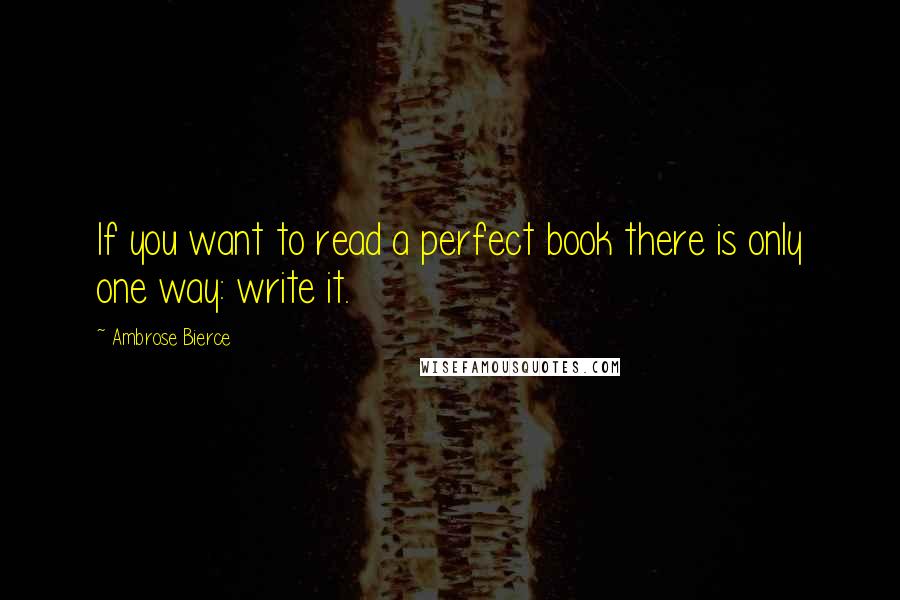 If you want to read a perfect book there is only one way: write it.

~ Ambrose Bierce

WISEFAMOUSQUOTES.COM